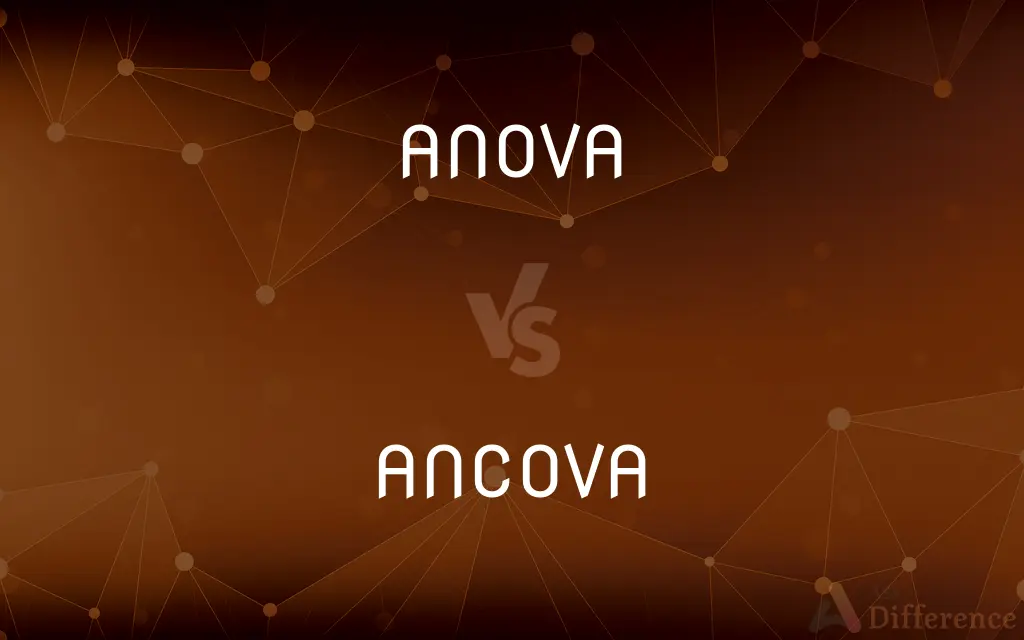 ANOVA

VS

ANCOVA

Difference